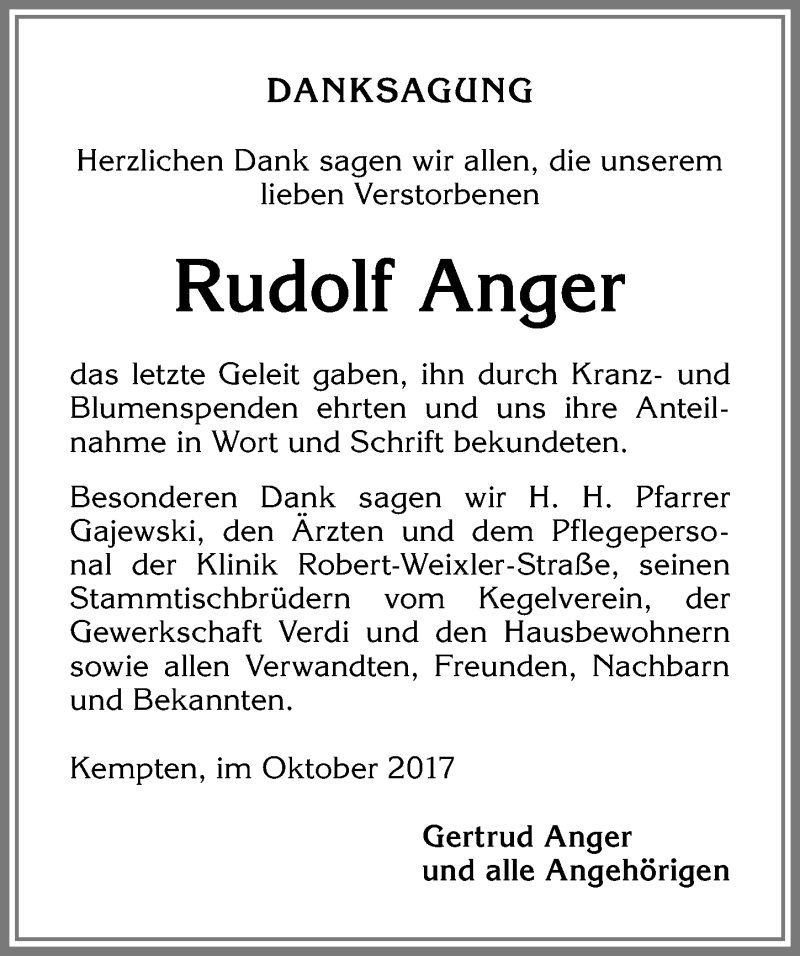 DANKSAGUNG

Herzlichen Dank sagen wir allen, die unserem lieben Verstorbenen

Rudolf Anger

das letzte Geleit gaben, ihn durch Kranz- und Blumenspenden ehrten und uns ihre Anteilnahme in Wort und Schrift bekundeten.

Besonderen Dank sagen wir H. H. Pfarrer Gajewski, den Ärzten und dem Pflegepersonal der Klinik Robert-Weixler-Straße, seinen Stammtischbrüdern vom Kegelverein, der Gewerkschaft Verdi und den Hausbewohnern sowie allen Verwandten, Freunden, Nachbarn und Bekannten.

Kempten, im Oktober 2017

Gertrud Anger
und alle Angehörigen